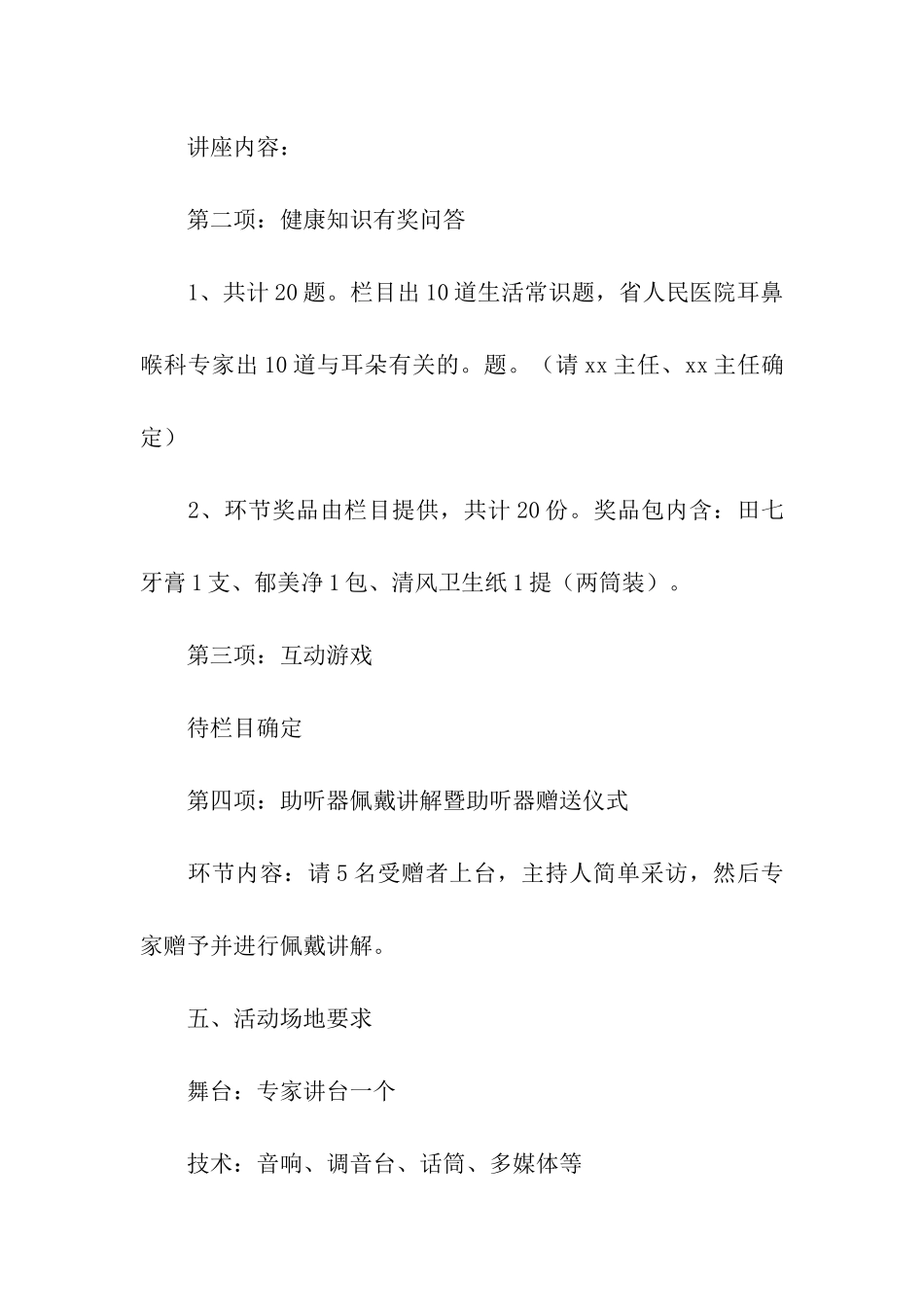 讲座内容：

第二项：健康知识有奖问答

1、共计20题。栏目出10道生活常识题，省人民医院耳鼻喉科专家出10道与耳朵有关的。题。（请xx主任、xx主任确定）

2、环节奖品由栏目提供，共计20份。奖品包内含：田七牙膏1支、郁美净1包、清风卫生纸1提（两筒装）。

第三项：互动游戏

待栏目确定

第四项：助听器佩戴讲解暨助听器赠送仪式

环节内容：请5名受赠者上台，主持人简单采访，然后专家赠予并进行佩戴讲解。

五、活动场地要求

舞台：专家讲台一个

技术：音响、调音台、话筒、多媒体等